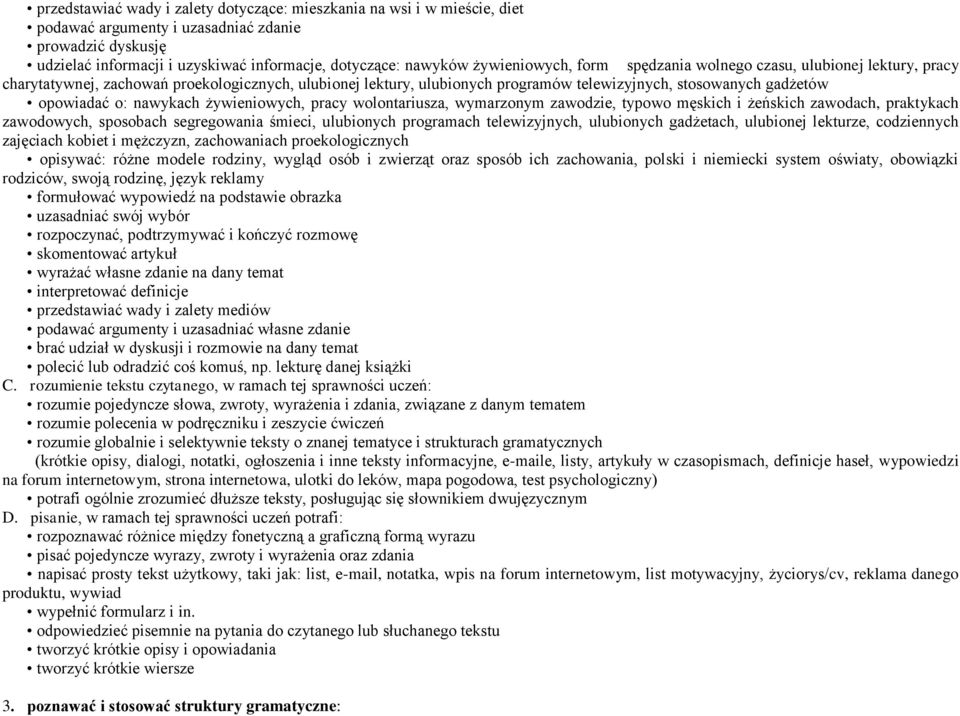 • przedstawiać wady i zalety dotyczące: mieszkania na wsi i w mieście, diet
• podawać argumenty i uzasadniać zdanie
• prowadzić dyskusję
• udzielać informacji i uzyskiwać informacje, dotyczące: nawyków żywieniowych, form spędzania wolnego czasu, ulubionej lektury, pracy charytatywnej, zachowań proekologicznych, ulubionej lektury, ulubionych programów telewizyjnych, stosowanych gadżetów
• opowiadać o: nawykach żywieniowych, pracy wolontariusza, wymarzonym zawodzie, typowo męskich i żeńskich zawodach, praktykach zawodowych, sposobach segregowania śmieci, ulubionych programach telewizyjnych, ulubionych gadżetach, ulubionej lekturze, codziennych zajęciach kobiet i mężczyzn, zachowaniach proekologicznych
• opisywać: różne modele rodziny, wygląd osób i zwierząt oraz sposób ich zachowania, polski i niemiecki system oświaty, obowiązki rodziców, swoją rodzinę, język reklamy
• formułować wypowiedź na podstawie obrazka
• uzasadniać swój wybór
• rozpoczynać, podtrzymywać i kończyć rozmowę
• skomentować artykuł
• wyrażać własne zdanie na dany temat
• interpretować definicje
• przedstawiać wady i zalety mediów
• podawać argumenty i uzasadniać własne zdanie
• brać udział w dyskusji i rozmowie na dany temat
• polecić lub odradzić coś komuś, np. lekturę danej książki
C. rozumienie tekstu czytanego, w ramach tej sprawności uczeń:
• rozumie pojedyncze słowa, zwroty, wyrażenia i zdania, związane z danym tematem
• rozumie polecenia w podręczniku i zeszycie ćwiczeń
• rozumie globalnie i selektywnie teksty o znanej tematyce i strukturach gramatycznych
(krótkie opisy, dialogi, notatki, ogłoszenia i inne teksty informacyjne, e-maile, listy, artykuły w czasopismach, definicje haseł, wypowiedzi na forum internetowym, strona internetowa, ulotki do leków, mapa pogodowa, test psychologiczny)
• potrafi ogólnie zrozumieć dłuższe teksty, posługując się słownikiem dwujęzycznym
D. pisanie, w ramach tej sprawności uczeń potrafi:
• rozpoznawać różnice między fonetyczną a graficzną formą wyrazu
• pisać pojedyncze wyrazy, zwroty i wyrażenia oraz zdania
• napisać prosty tekst użytkowy, taki jak: list, e-mail, notatka, wpis na forum internetowym, list motywacyjny, życiorys/cv, reklama danego produktu, wywiad
• wypełnić formularz i in.
• odpowiedzieć pisemnie na pytania do czytanego lub słuchanego tekstu
• tworzyć krótkie opisy i opowiadania
• tworzyć krótkie wiersze

3. poznawać i stosować struktury gramatyczne: